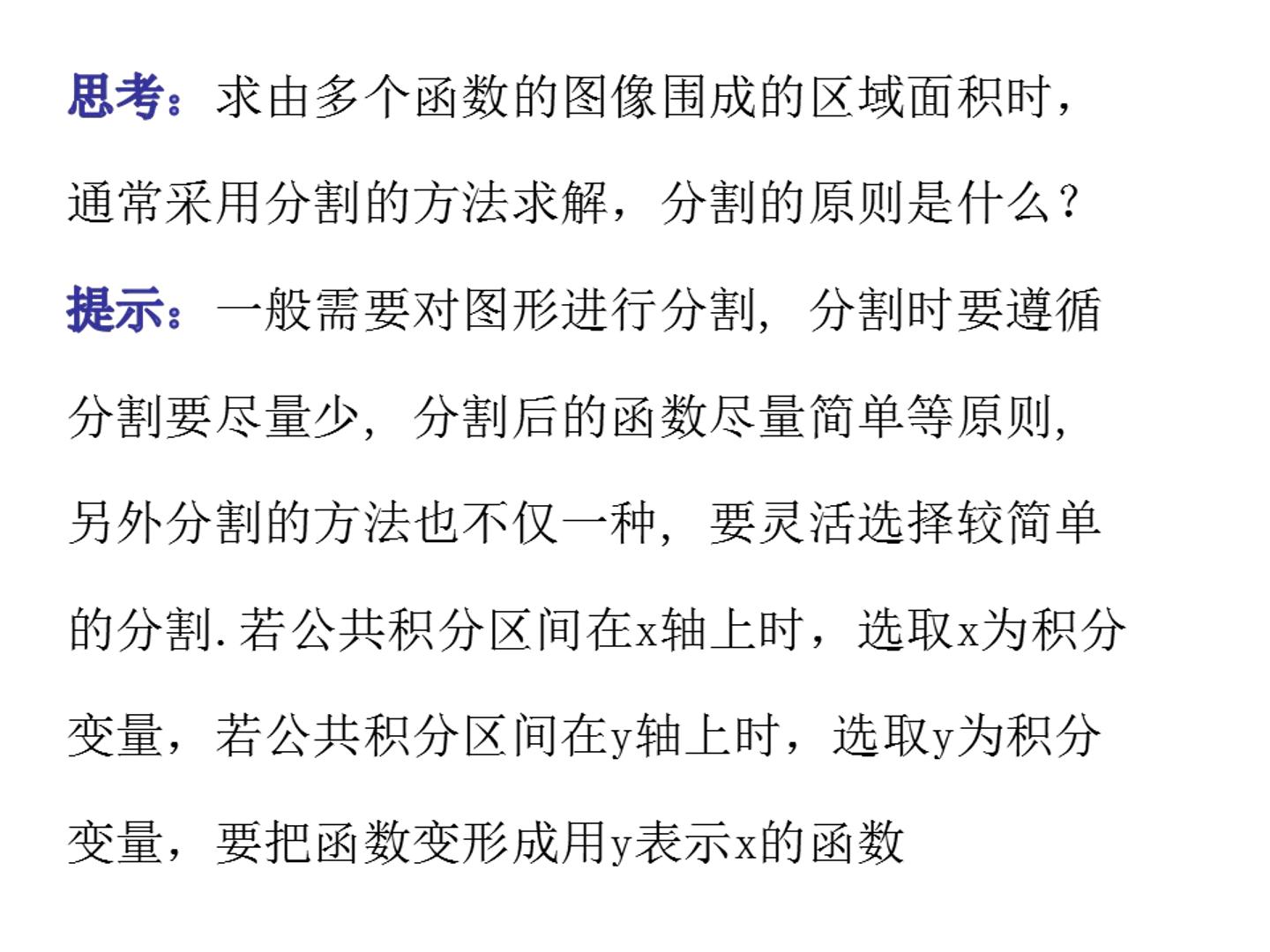 思考：求由多个函数的图像围成的区域面积时，通常采用分割的方法求解，分割的原则是什么？

提示：一般需要对图形进行分割，分割时要遵循分割要尽量少，分割后的函数尽量简单等原则，另外分割的方法也不仅一种，要灵活选择较简单的分割.若公共积分区间在x轴上时，选取x为积分变量，若公共积分区间在y轴上时，选取y为积分变量，要把函数变形成用y表示x的函数